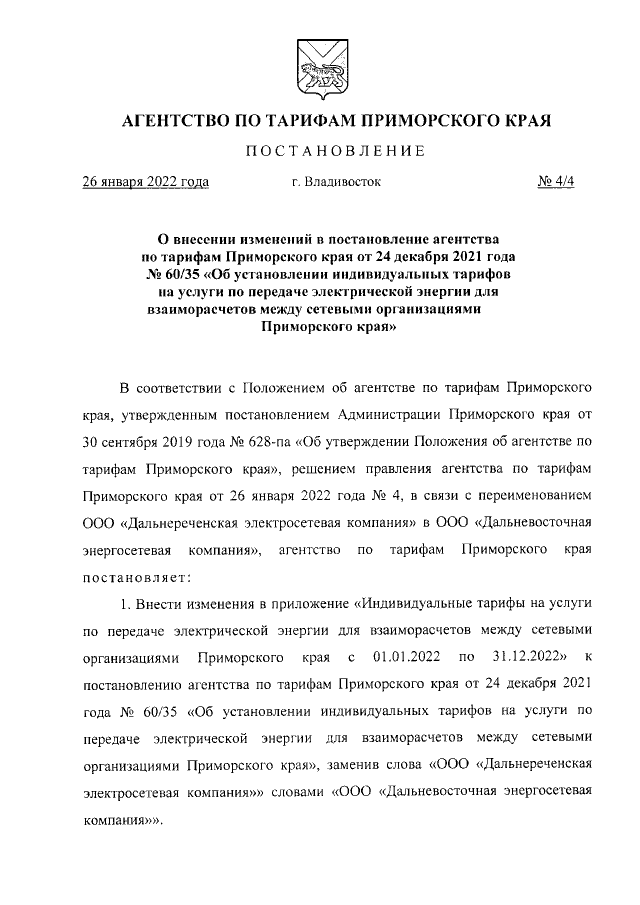 АГЕНТСТВО ПО ТАРИФАМ ПРИМОРСКОГО КРАЯ

ПОСТАНОВЛЕНИЕ

26 января 2022 года

г. Владивосток

№ 4/4

О внесении изменений в постановление агентства по тарифам Приморского края от 24 декабря 2021 года № 60/35 «Об установлении индивидуальных тарифов на услуги по передаче электрической энергии для взаиморасчетов между сетевыми организациями Приморского края»

В соответствии с Положением об агентстве по тарифам Приморского края, утвержденным постановлением Администрации Приморского края от 30 сентября 2019 года № 628-па «Об утверждении Положения об агентстве по тарифам Приморского края», решением правления агентства по тарифам Приморского края от 26 января 2022 года № 4, в связи с переименованием ООО «Дальнереченская электросетевая компания» в ООО «Дальневосточная энергосетевая компания», агентство по тарифам Приморского края постановляет:

1. Внести изменения в приложение «Индивидуальные тарифы на услуги по передаче электрической энергии для взаиморасчетов между сетевыми организациями Приморского края с 01.01.2022 по 31.12.2022» к постановлению агентства по тарифам Приморского края от 24 декабря 2021 года № 60/35 «Об установлении индивидуальных тарифов на услуги по передаче электрической энергии для взаиморасчетов между сетевыми организациями Приморского края», заменив слова «ООО «Дальнереченская электросетевая компания»» словами «ООО «Дальневосточная энергосетевая компания»».